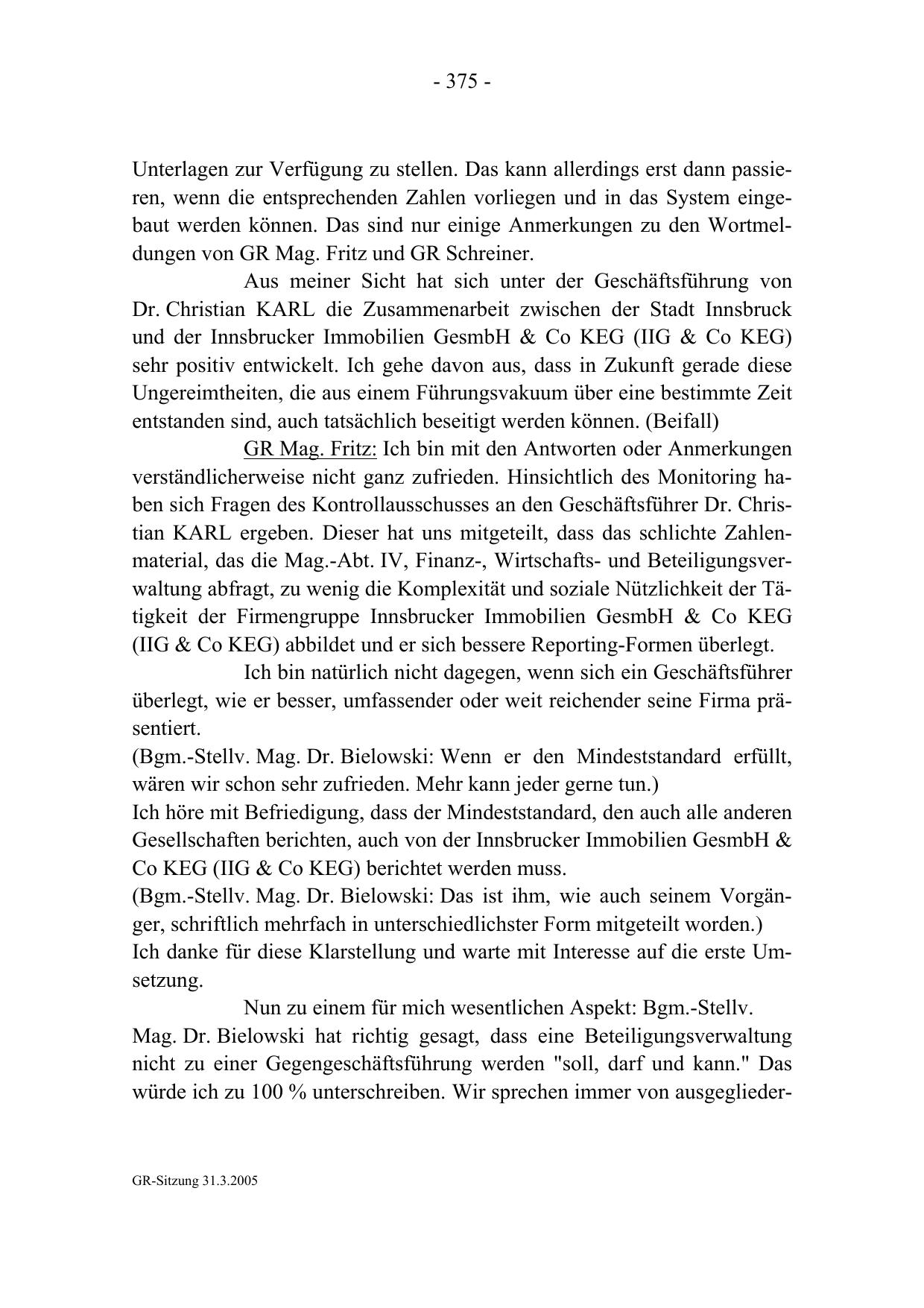 - 375 -

Unterlagen zur Verfügung zu stellen. Das kann allerdings erst dann passieren, wenn die entsprechenden Zahlen vorliegen und in das System eingebaut werden können. Das sind nur einige Anmerkungen zu den Wortmeldungen von GR Mag. Fritz und GR Schreiner.

Aus meiner Sicht hat sich unter der Geschäftsführung von Dr. Christian KARL die Zusammenarbeit zwischen der Stadt Innsbruck und der Innsbrucker Immobilien GesmbH & Co KEG (IIG & Co KEG) sehr positiv entwickelt. Ich gehe davon aus, dass in Zukunft gerade diese Ungereimtheiten, die aus einem Führungsvakuum über eine bestimmte Zeit entstanden sind, auch tatsächlich beseitigt werden können. (Beifall)

GR Mag. Fritz: Ich bin mit den Antworten oder Anmerkungen verständlicherweise nicht ganz zufrieden. Hinsichtlich des Monitoring haben sich Fragen des Kontrollausschusses an den Geschäftsführer Dr. Christian KARL ergeben. Dieser hat uns mitgeteilt, dass das schlichte Zahlenmaterial, das die Mag.-Abt. IV, Finanz-, Wirtschafts- und Beteiligungsverwaltung abfragt, zu wenig die Komplexität und soziale Nützlichkeit der Tätigkeit der Firmengruppe Innsbrucker Immobilien GesmbH & Co KEG (IIG & Co KEG) abbildet und er sich bessere Reporting-Formen überlegt.

Ich bin natürlich nicht dagegen, wenn sich ein Geschäftsführer überlegt, wie er besser, umfassender oder weit reichender seine Firma präsentiert.
(Bgm.-Stellv. Mag. Dr. Bielowski: Wenn er den Mindeststandard erfüllt, wären wir schon sehr zufrieden. Mehr kann jeder gerne tun.)
Ich höre mit Befriedigung, dass der Mindeststandard, den auch alle anderen Gesellschaften berichten, auch von der Innsbrucker Immobilien GesmbH & Co KEG (IIG & Co KEG) berichtet werden muss.
(Bgm.-Stellv. Mag. Dr. Bielowski: Das ist ihm, wie auch seinem Vorgänger, schriftlich mehrfach in unterschiedlichster Form mitgeteilt worden.)
Ich danke für diese Klarstellung und warte mit Interesse auf die erste Umsetzung.

Nun zu einem für mich wesentlichen Aspekt: Bgm.-Stellv. Mag. Dr. Bielowski hat richtig gesagt, dass eine Beteiligungsverwaltung nicht zu einer Gegengeschäftsführung werden "soll, darf und kann." Das würde ich zu 100 % unterschreiben. Wir sprechen immer von ausgeglieder-

GR-Sitzung 31.3.2005